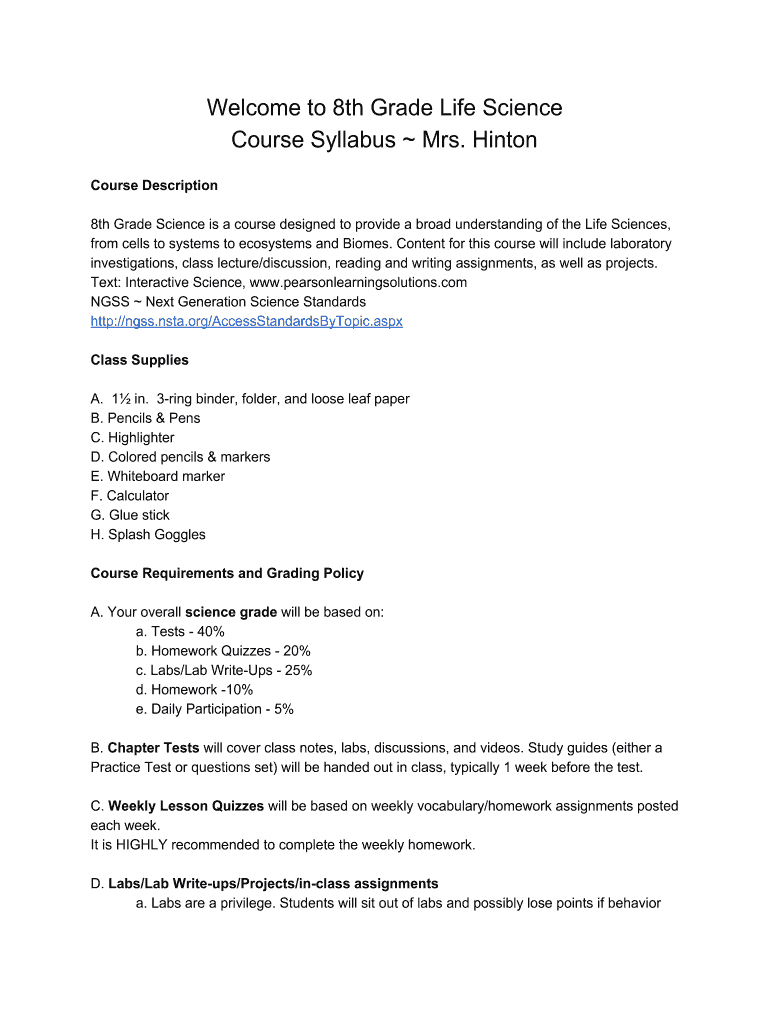 Welcome to 8th Grade Life Science
Course Syllabus ~ Mrs. Hinton

Course Description

8th Grade Science is a course designed to provide a broad understanding of the Life Sciences, from cells to systems to ecosystems and Biomes. Content for this course will include laboratory investigations, class lecture/discussion, reading and writing assignments, as well as projects.
Text: Interactive Science, www.pearsonlearningsolutions.com
NGSS ~ Next Generation Science Standards
http://ngss.nsta.org/AccessStandardsByTopic.aspx

Class Supplies

A. 1½ in. 3-ring binder, folder, and loose leaf paper
B. Pencils & Pens
C. Highlighter
D. Colored pencils & markers
E. Whiteboard marker
F. Calculator
G. Glue stick
H. Splash Goggles

Course Requirements and Grading Policy

A. Your overall science grade will be based on:
a. Tests - 40%
b. Homework Quizzes - 20%
c. Labs/Lab Write-Ups - 25%
d. Homework -10%
e. Daily Participation - 5%

B. Chapter Tests will cover class notes, labs, discussions, and videos. Study guides (either a Practice Test or questions set) will be handed out in class, typically 1 week before the test.

C. Weekly Lesson Quizzes will be based on weekly vocabulary/homework assignments posted each week.
It is HIGHLY recommended to complete the weekly homework.

D. Labs/Lab Write-ups/Projects/in-class assignments
a. Labs are a privilege. Students will sit out of labs and possibly lose points if behavior